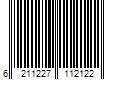 6 211227 112122